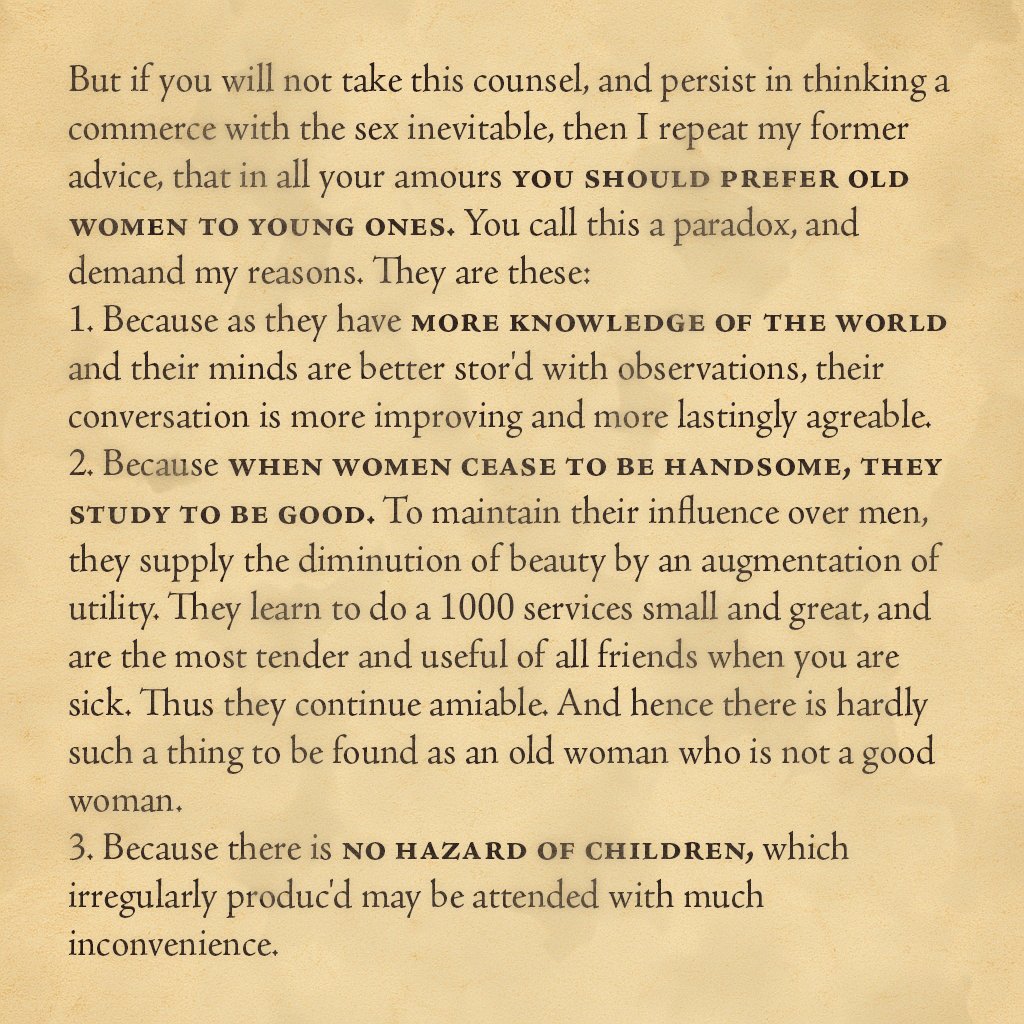 But if you will not take this counsel, and persist in thinking a commerce with the sex inevitable, then I repeat my former advice, that in all your amours YOU SHOULD PREFER OLD WOMEN TO YOUNG ONES. You call this a paradox, and demand my reasons. They are these:
1. Because as they have MORE KNOWLEDGE OF THE WORLD and their minds are better stor'd with observations, their conversation is more improving and more lastingly agreable.
2. Because WHEN WOMEN CEASE TO BE HANDSOME, THEY STUDY TO BE GOOD. To maintain their influence over men, they supply the diminution of beauty by an augmentation of utility. They learn to do a 1000 services small and great, and are the most tender and useful of all friends when you are sick. Thus they continue amiable. And hence there is hardly such a thing to be found as an old woman who is not a good woman.
3. Because there is NO HAZARD OF CHILDREN, which irregularly produc'd may be attended with much inconvenience.